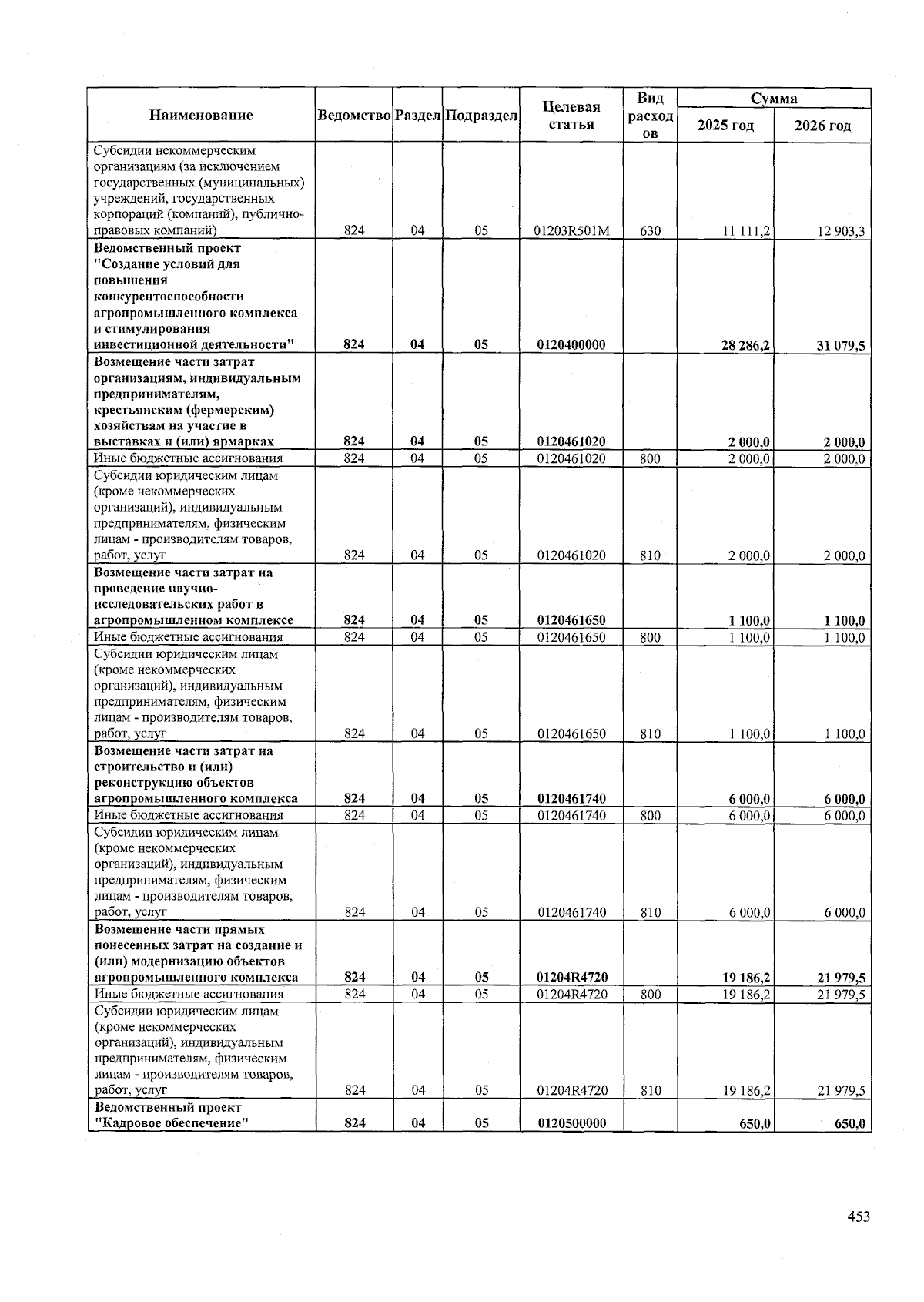 | Наименование | Ведомство | Раздел | Подраздел | Целевая статья | Вид расходов | Сумма 2025 год | Сумма 2026 год |
|---|---|---|---|---|---|---|---|
| Субсидии некоммерческим организациям (за исключением государственных (муниципальных) учреждений, государственных корпораций (компаний), публично-правовых компаний) | 824 | 04 | 05 | 01203R501M | 630 | 11 111,2 | 12 903,3 |
| Ведомственный проект "Создание условий для повышения конкурентоспособности агропромышленного комплекса и стимулирования инвестиционной деятельности" | 824 | 04 | 05 | 0120400000 | | 28 286,2 | 31 079,5 |
| Возмещение части затрат организациям, индивидуальным предпринимателям, крестьянским (фермерским) хозяйствам на участие в выставках и (или) ярмарках | 824 | 04 | 05 | 0120461020 | | 2 000,0 | 2 000,0 |
| Иные бюджетные ассигнования | 824 | 04 | 05 | 0120461020 | 800 | 2 000,0 | 2 000,0 |
| Субсидии юридическим лицам (кроме некоммерческих организаций), индивидуальным предпринимателям, физическим лицам - производителям товаров, работ, услуг | 824 | 04 | 05 | 0120461020 | 810 | 2 000,0 | 2 000,0 |
| Возмещение части затрат на проведение научно-исследовательских работ в агропромышленном комплексе | 824 | 04 | 05 | 0120461650 | | 1 100,0 | 1 100,0 |
| Иные бюджетные ассигнования | 824 | 04 | 05 | 0120461650 | 800 | 1 100,0 | 1 100,0 |
| Субсидии юридическим лицам (кроме некоммерческих организаций), индивидуальным предпринимателям, физическим лицам - производителям товаров, работ, услуг | 824 | 04 | 05 | 0120461650 | 810 | 1 100,0 | 1 100,0 |
| Возмещение части затрат на строительство и (или) реконструкцию объектов агропромышленного комплекса | 824 | 04 | 05 | 0120461740 | | 6 000,0 | 6 000,0 |
| Иные бюджетные ассигнования | 824 | 04 | 05 | 0120461740 | 800 | 6 000,0 | 6 000,0 |
| Субсидии юридическим лицам (кроме некоммерческих организаций), индивидуальным предпринимателям, физическим лицам - производителям товаров, работ, услуг | 824 | 04 | 05 | 0120461740 | 810 | 6 000,0 | 6 000,0 |
| Возмещение части прямых понесенных затрат на создание и (или) модернизацию объектов агропромышленного комплекса | 824 | 04 | 05 | 01204R4720 | | 19 186,2 | 21 979,5 |
| Иные бюджетные ассигнования | 824 | 04 | 05 | 01204R4720 | 800 | 19 186,2 | 21 979,5 |
| Субсидии юридическим лицам (кроме некоммерческих организаций), индивидуальным предпринимателям, физическим лицам - производителям товаров, работ, услуг | 824 | 04 | 05 | 01204R4720 | 810 | 19 186,2 | 21 979,5 |
| Ведомственный проект "Кадровое обеспечение" | 824 | 04 | 05 | 0120500000 | | 650,0 | 650,0 |

453